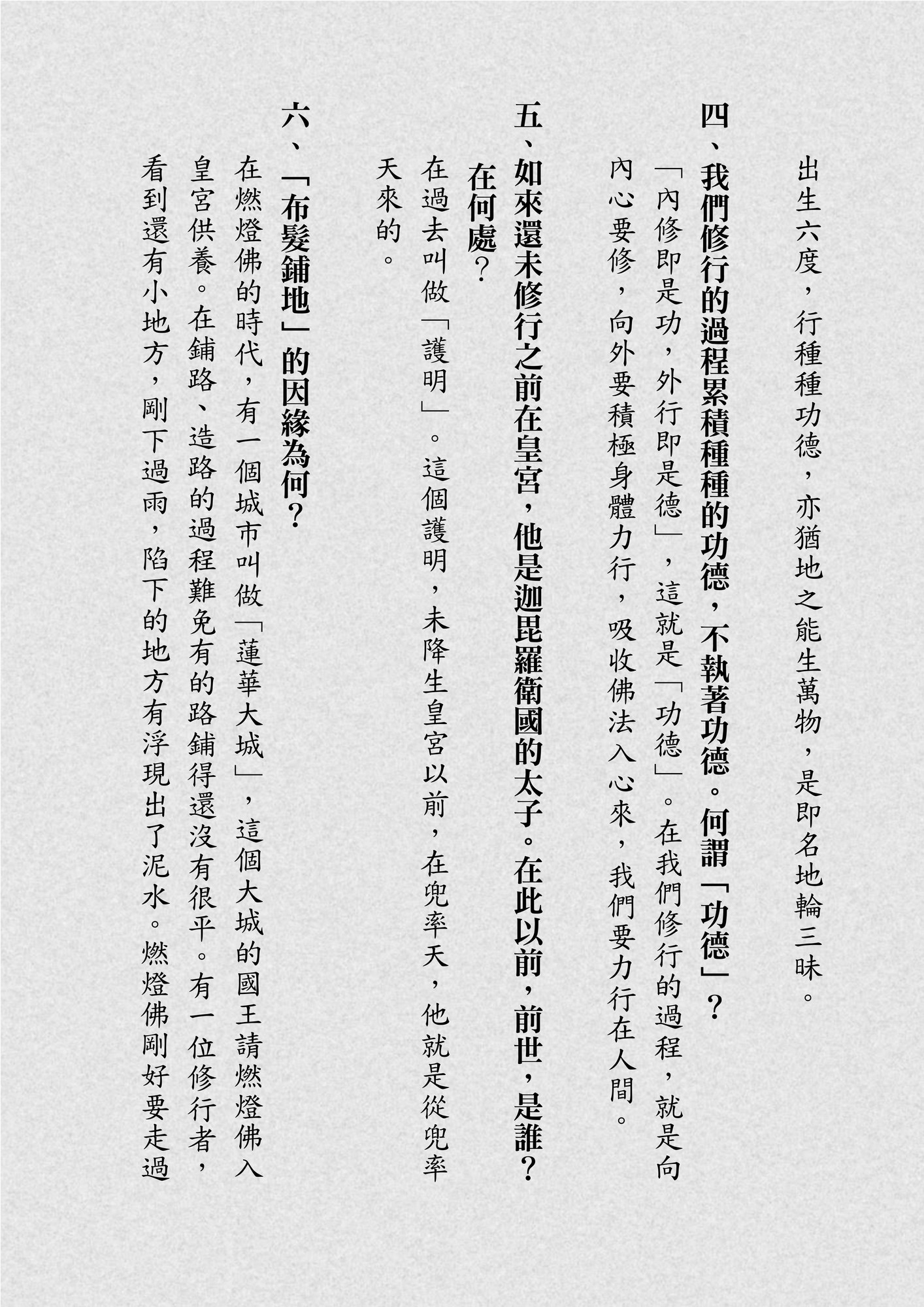 出生六度，行種種功德，亦猶地之能生萬物，是即名地輪三昧。

四、我們修行的過程累積種種的功德，不執著功德。何謂「功德」？

「內修即是功，外行即是德」，這就是「功德」。在我們修行的過程，就是向內心要修，向外要積極身體力行，吸收佛法入心來，我們要力行在人間。

五、如來還未修行之前在皇宮，他是迦毘羅衛國的太子。在此以前，前世，是誰？在何處？

在過去叫做「護明」。這個護明，未降生皇宮以前，在兜率天，他就是從兜率天來的。

六、「布髮鋪地」的因緣為何？

在燃燈佛的時代，有一個城市叫做「蓮華大城」，這個大城的國王請燃燈佛入皇宮供養。在鋪路、造路的過程難免有的路鋪得還沒有很平。有一位修行者，看到還有小地方，剛下過雨，陷下的地方有浮現出了泥水。燃燈佛剛好要走過